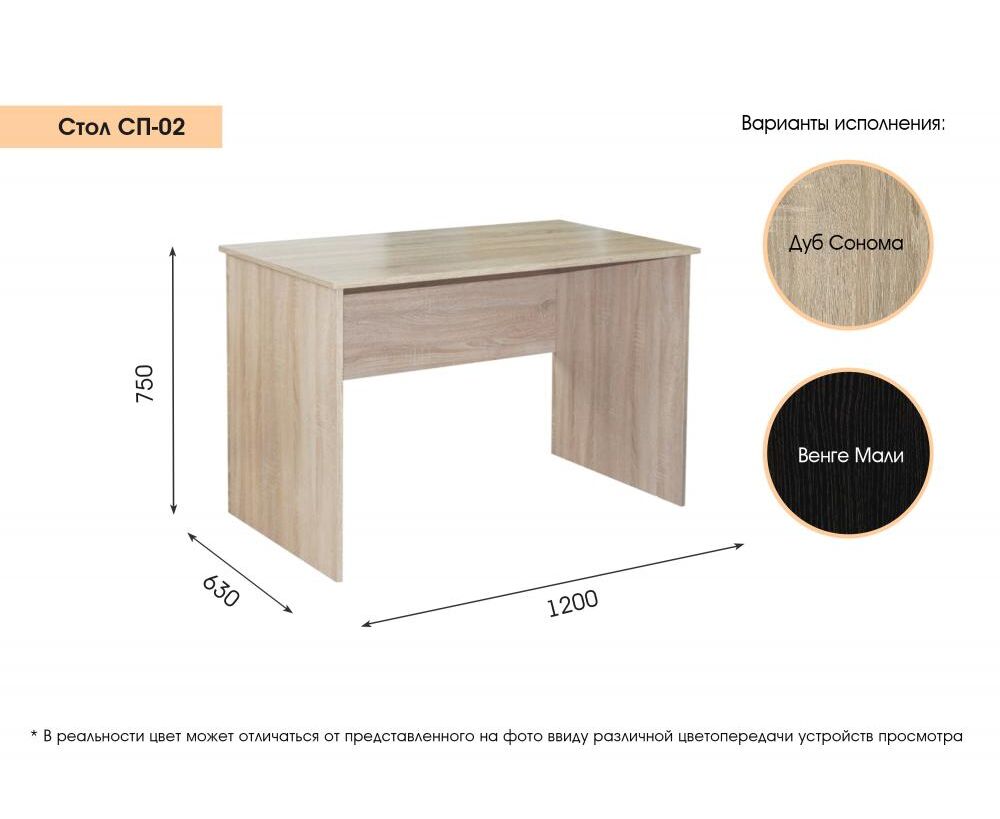 Стол СП-02

Варианты исполнения:

Дуб Сонома

Венге Мали

750

630

1200

* В реальности цвет может отличаться от представленного на фото ввиду различной цветопередачи устройств просмотра